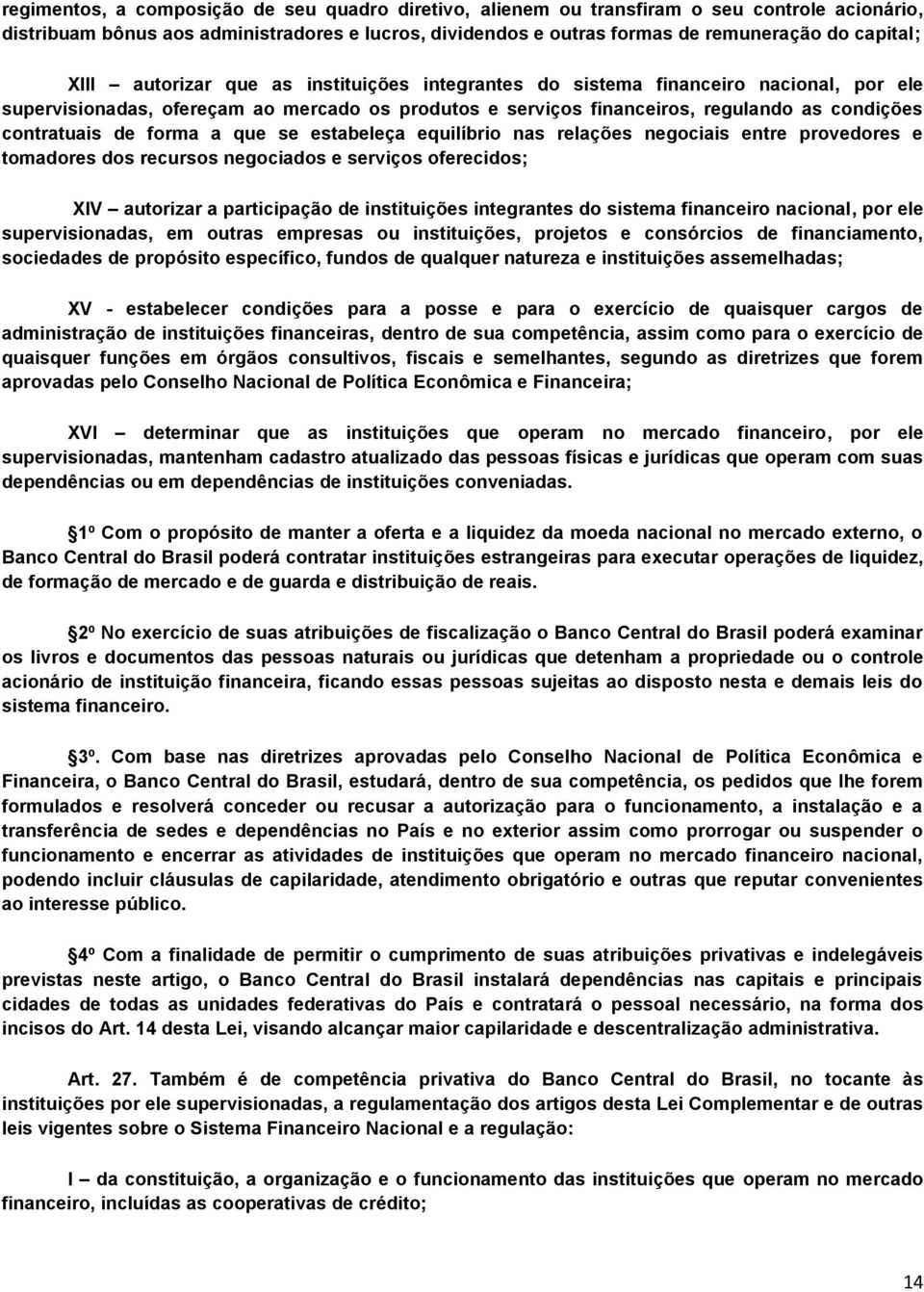 regimentos, a composição de seu quadro diretivo, alienem ou transfiram o seu controle acionário, distribuam bônus aos administradores e lucros, dividendos e outras formas de remuneração do capital;

XIII – autorizar que as instituições integrantes do sistema financeiro nacional, por ele supervisionadas, ofereçam ao mercado os produtos e serviços financeiros, regulando as condições contratuais de forma a que se estabeleça equilíbrio nas relações negociais entre provedores e tomadores dos recursos negociados e serviços oferecidos;

XIV – autorizar a participação de instituições integrantes do sistema financeiro nacional, por ele supervisionadas, em outras empresas ou instituições, projetos e consórcios de financiamento, sociedades de propósito específico, fundos de qualquer natureza e instituições assemelhadas;

XV - estabelecer condições para a posse e para o exercício de quaisquer cargos de administração de instituições financeiras, dentro de sua competência, assim como para o exercício de quaisquer funções em órgãos consultivos, fiscais e semelhantes, segundo as diretrizes que forem aprovadas pelo Conselho Nacional de Política Econômica e Financeira;

XVI – determinar que as instituições que operam no mercado financeiro, por ele supervisionadas, mantenham cadastro atualizado das pessoas físicas e jurídicas que operam com suas dependências ou em dependências de instituições conveniadas.

1º Com o propósito de manter a oferta e a liquidez da moeda nacional no mercado externo, o Banco Central do Brasil poderá contratar instituições estrangeiras para executar operações de liquidez, de formação de mercado e de guarda e distribuição de reais.

2º No exercício de suas atribuições de fiscalização o Banco Central do Brasil poderá examinar os livros e documentos das pessoas naturais ou jurídicas que detenham a propriedade ou o controle acionário de instituição financeira, ficando essas pessoas sujeitas ao disposto nesta e demais leis do sistema financeiro.

3º. Com base nas diretrizes aprovadas pelo Conselho Nacional de Política Econômica e Financeira, o Banco Central do Brasil, estudará, dentro de sua competência, os pedidos que lhe forem formulados e resolverá conceder ou recusar a autorização para o funcionamento, a instalação e a transferência de sedes e dependências no País e no exterior assim como prorrogar ou suspender o funcionamento e encerrar as atividades de instituições que operam no mercado financeiro nacional, podendo incluir cláusulas de capilaridade, atendimento obrigatório e outras que reputar convenientes ao interesse público.

4º Com a finalidade de permitir o cumprimento de suas atribuições privativas e indelegáveis previstas neste artigo, o Banco Central do Brasil instalará dependências nas capitais e principais cidades de todas as unidades federativas do País e contratará o pessoal necessário, na forma dos incisos do Art. 14 desta Lei, visando alcançar maior capilaridade e descentralização administrativa.

Art. 27. Também é de competência privativa do Banco Central do Brasil, no tocante às instituições por ele supervisionadas, a regulamentação dos artigos desta Lei Complementar e de outras leis vigentes sobre o Sistema Financeiro Nacional e a regulação:

I – da constituição, a organização e o funcionamento das instituições que operam no mercado financeiro, incluídas as cooperativas de crédito;

14